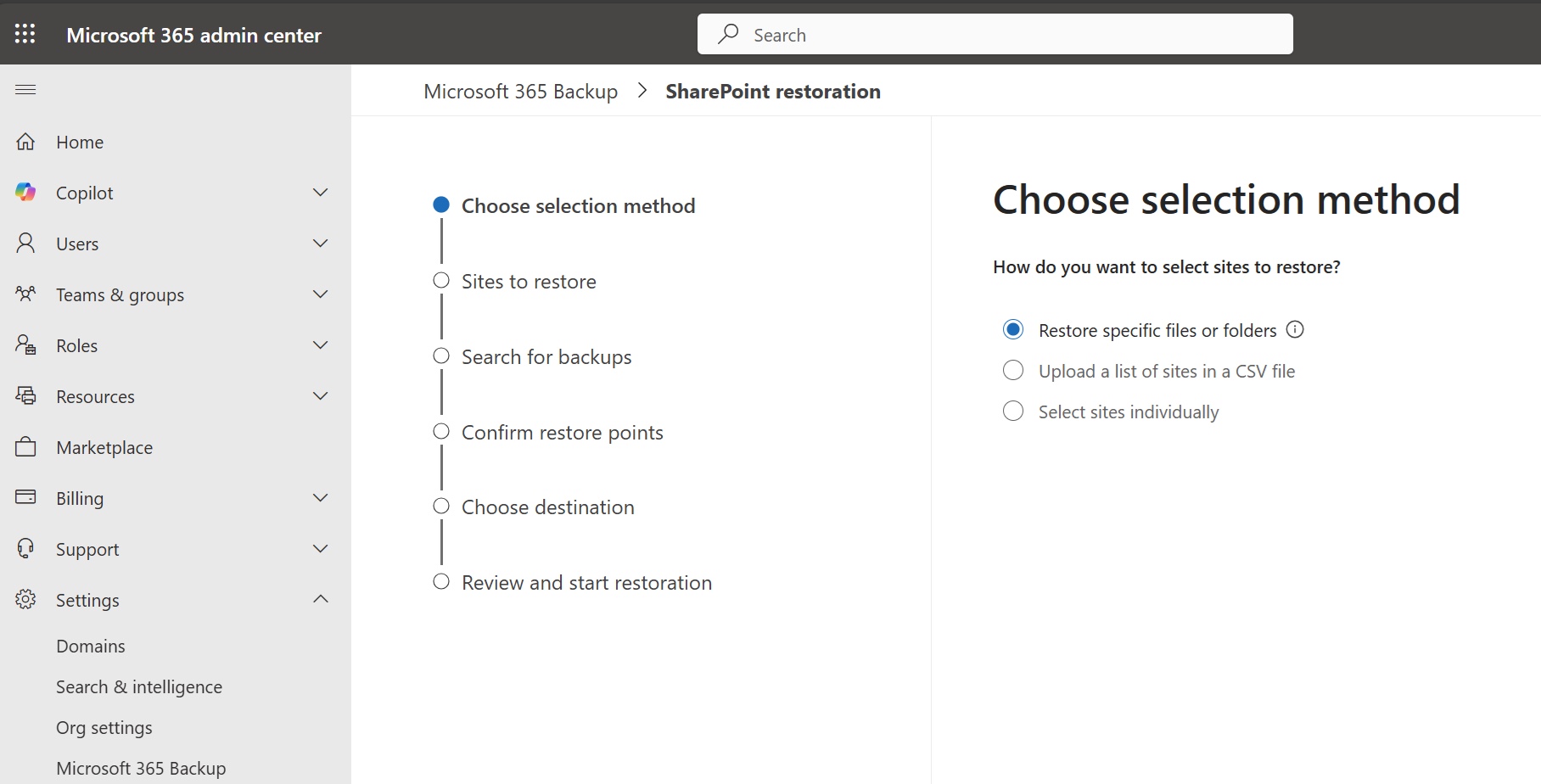 Microsoft 365 admin center

Search

Home
Copilot
Users
Teams & groups
Roles
Resources
Marketplace
Billing
Support
Settings
Domains
Search & intelligence
Org settings
Microsoft 365 Backup

Microsoft 365 Backup > SharePoint restoration

Choose selection method
Sites to restore
Search for backups
Confirm restore points
Choose destination
Review and start restoration

Choose selection method

How do you want to select sites to restore?

Restore specific files or folders
Upload a list of sites in a CSV file
Select sites individually